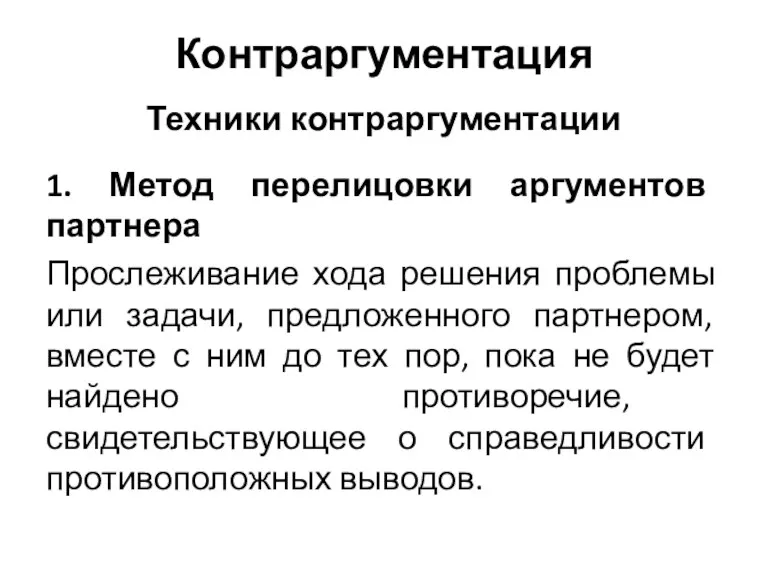 Контраргументация

Техники контраргументации

1. Метод перелицовки аргументов партнера

Прослеживание хода решения проблемы или задачи, предложенного партнером, вместе с ним до тех пор, пока не будет найдено противоречие, свидетельствующее о справедливости противоположных выводов.